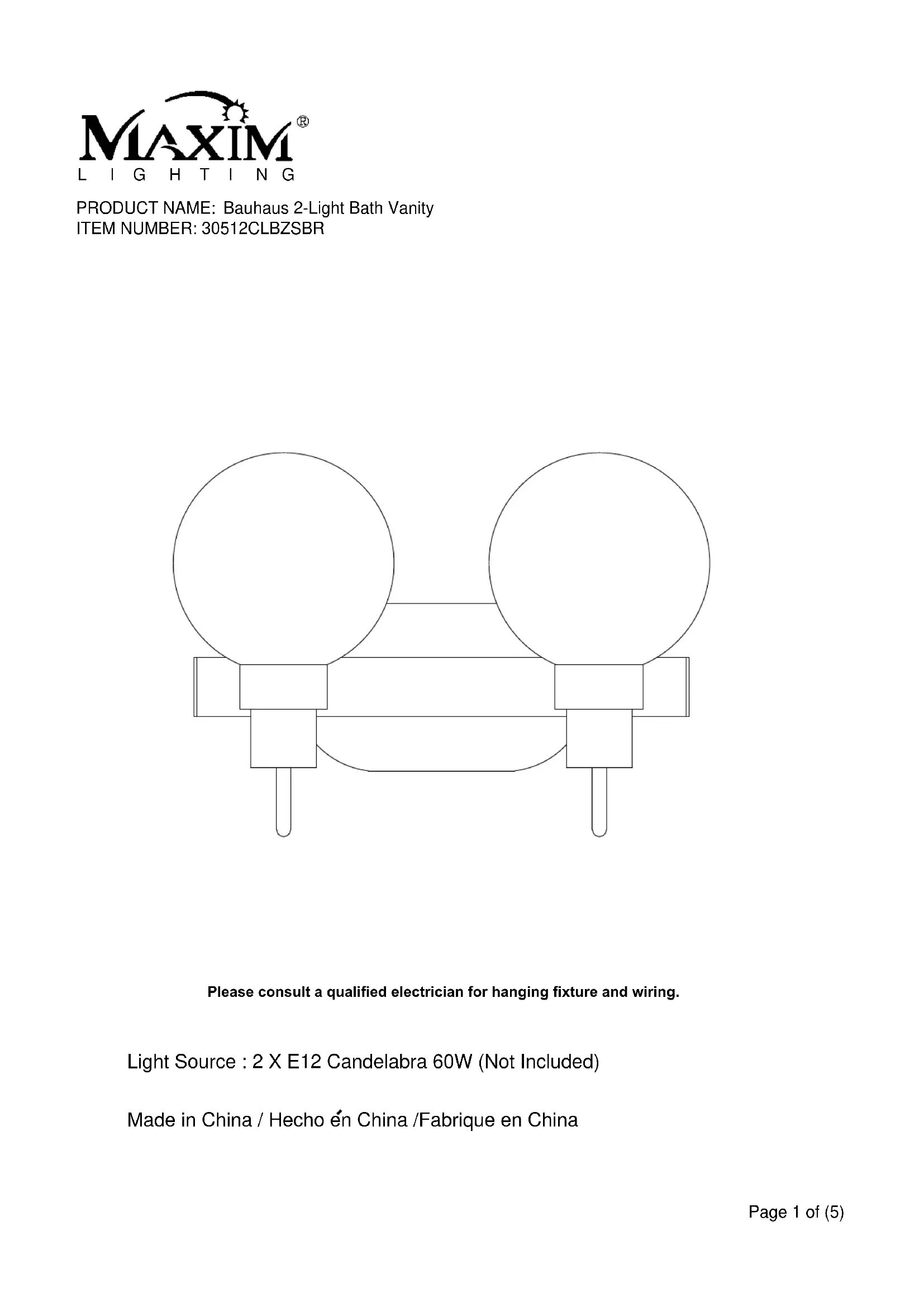 MAXIM®
LIGHTING

PRODUCT NAME: Bauhaus 2-Light Bath Vanity
ITEM NUMBER: 30512CLBZSBR

Please consult a qualified electrician for hanging fixture and wiring.

Light Source : 2 X E12 Candelabra 60W (Not Included)

Made in China / Hecho én China /Fabrique en China

Page 1 of (5)